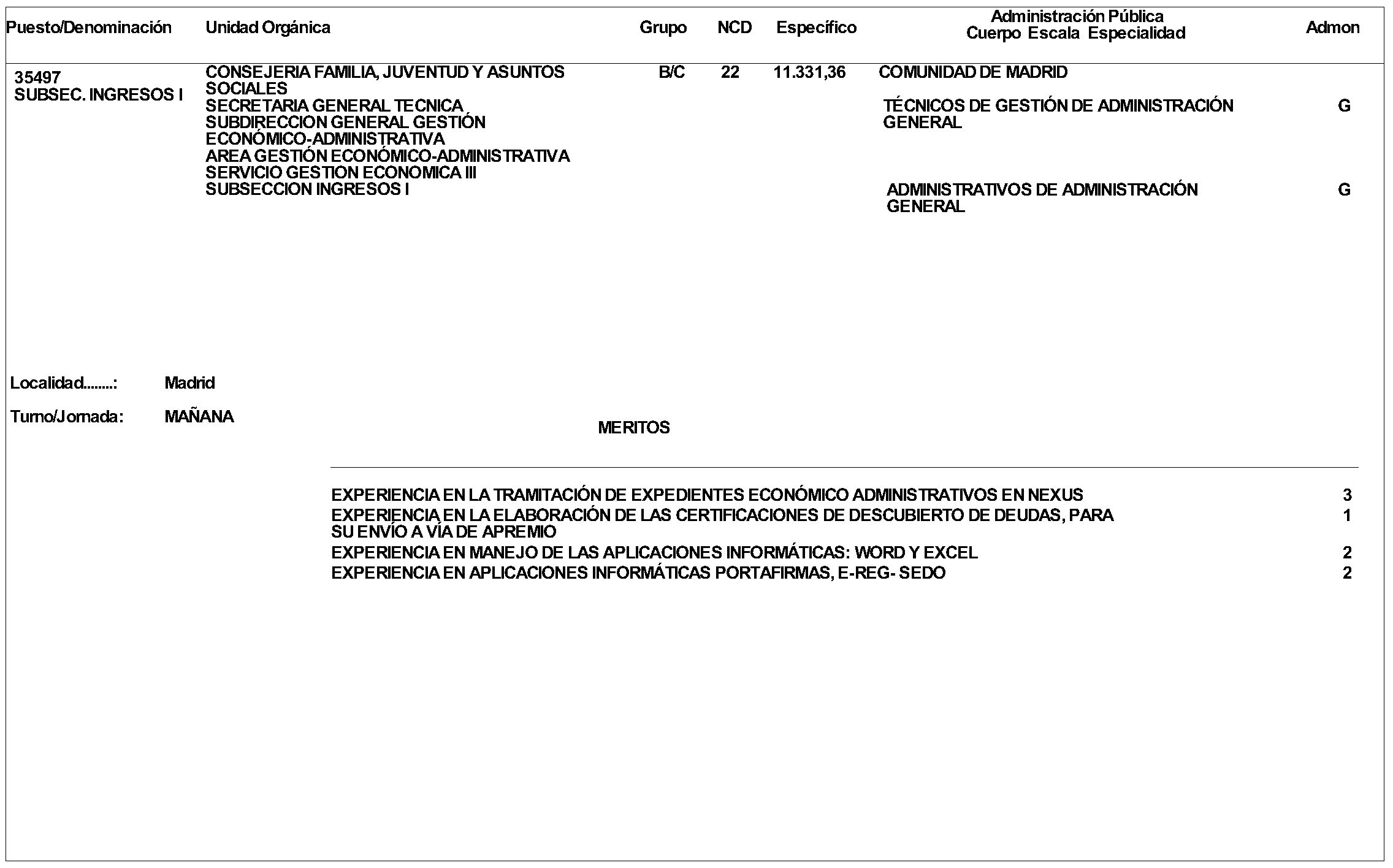 | Puesto/Denominación | Unidad Orgánica | Grupo | NCD | Específico | Administración Pública Cuerpo Escala Especialidad | Admon |
|---|---|---|---|---|---|---|
| 35497 SUBSEC. INGRESOS I | CONSEJERIA FAMILIA, JUVENTUD Y ASUNTOS SOCIALES SECRETARIA GENERAL TECNICA SUBDIRECCION GENERAL GESTIÓN ECONÓMICO-ADMINISTRATIVA AREA GESTIÓN ECONÓMICO-ADMINISTRATIVA SERVICIO GESTION ECONOMICA III SUBSECCION INGRESOS I | B/C | 22 | 11.331,36 | COMUNIDAD DE MADRID | |
| | | | | | TÉCNICOS DE GESTIÓN DE ADMINISTRACIÓN GENERAL | G |
| | | | | | ADMINISTRATIVOS DE ADMINISTRACIÓN GENERAL | G |

Localidad........: Madrid

Turno/Jornada: MAÑANA

MERITOS

| | |
|---|---|
| EXPERIENCIA EN LA TRAMITACIÓN DE EXPEDIENTES ECONÓMICO ADMINISTRATIVOS EN NEXUS | 3 |
| EXPERIENCIA EN LA ELABORACIÓN DE LAS CERTIFICACIONES DE DESCUBIERTO DE DEUDAS, PARA SU ENVÍO A VÍA DE APREMIO | 1 |
| EXPERIENCIA EN MANEJO DE LAS APLICACIONES INFORMÁTICAS: WORD Y EXCEL | 2 |
| EXPERIENCIA EN APLICACIONES INFORMÁTICAS PORTAFIRMAS, E-REG- SEDO | 2 |